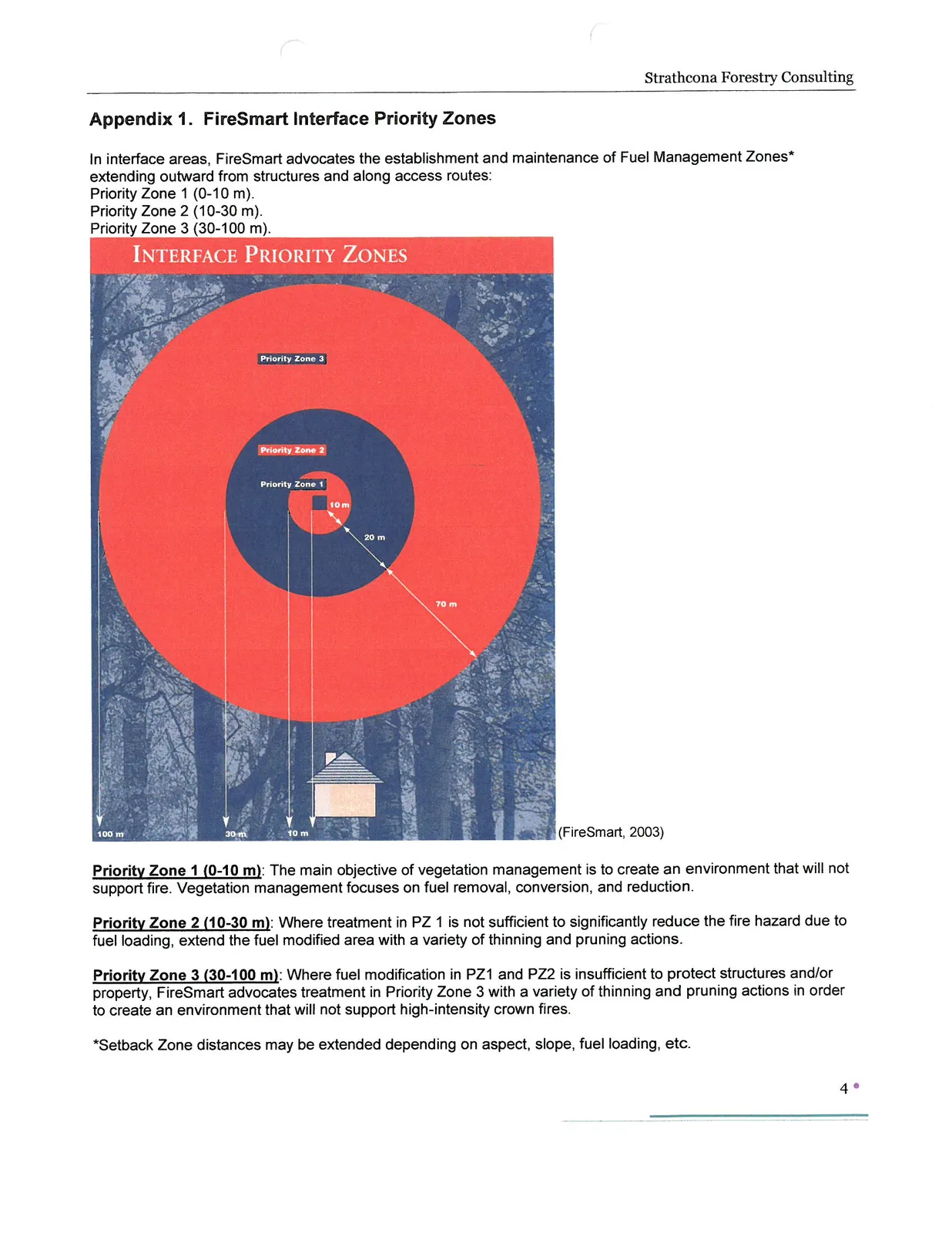 Strathcona Forestry Consulting

Appendix 1. FireSmart Interface Priority Zones

In interface areas, FireSmart advocates the establishment and maintenance of Fuel Management Zones* extending outward from structures and along access routes:
Priority Zone 1 (0-10 m).
Priority Zone 2 (10-30 m).
Priority Zone 3 (30-100 m).

INTERFACE PRIORITY ZONES

Priority Zone 3

Priority Zone 2

Priority Zone 1

10 m

20 m

70 m

100 m

30 m

10 m

(FireSmart, 2003)

Priority Zone 1 (0-10 m): The main objective of vegetation management is to create an environment that will not support fire. Vegetation management focuses on fuel removal, conversion, and reduction.

Priority Zone 2 (10-30 m): Where treatment in PZ 1 is not sufficient to significantly reduce the fire hazard due to fuel loading, extend the fuel modified area with a variety of thinning and pruning actions.

Priority Zone 3 (30-100 m): Where fuel modification in PZ1 and PZ2 is insufficient to protect structures and/or property, FireSmart advocates treatment in Priority Zone 3 with a variety of thinning and pruning actions in order to create an environment that will not support high-intensity crown fires.

*Setback Zone distances may be extended depending on aspect, slope, fuel loading, etc.

4